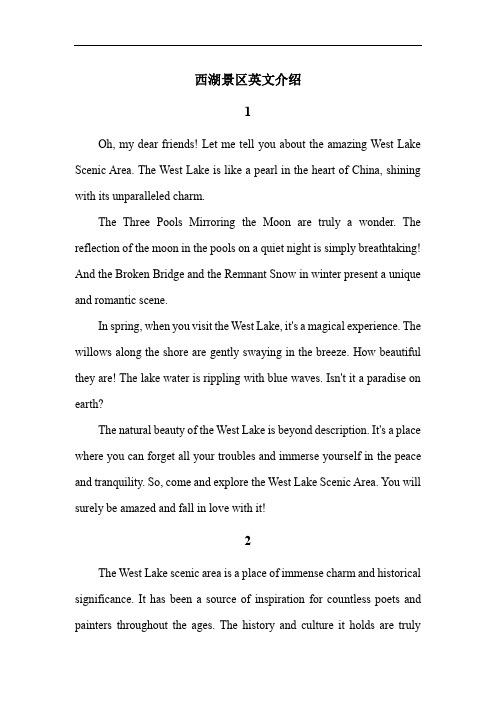 西湖景区英文介绍

1

Oh, my dear friends! Let me tell you about the amazing West Lake Scenic Area. The West Lake is like a pearl in the heart of China, shining with its unparalleled charm.

The Three Pools Mirroring the Moon are truly a wonder. The reflection of the moon in the pools on a quiet night is simply breathtaking! And the Broken Bridge and the Remnant Snow in winter present a unique and romantic scene.

In spring, when you visit the West Lake, it's a magical experience. The willows along the shore are gently swaying in the breeze. How beautiful they are! The lake water is rippling with blue waves. Isn't it a paradise on earth?

The natural beauty of the West Lake is beyond description. It's a place where you can forget all your troubles and immerse yourself in the peace and tranquility. So, come and explore the West Lake Scenic Area. You will surely be amazed and fall in love with it!

2

The West Lake scenic area is a place of immense charm and historical significance. It has been a source of inspiration for countless poets and painters throughout the ages. The history and culture it holds are truly